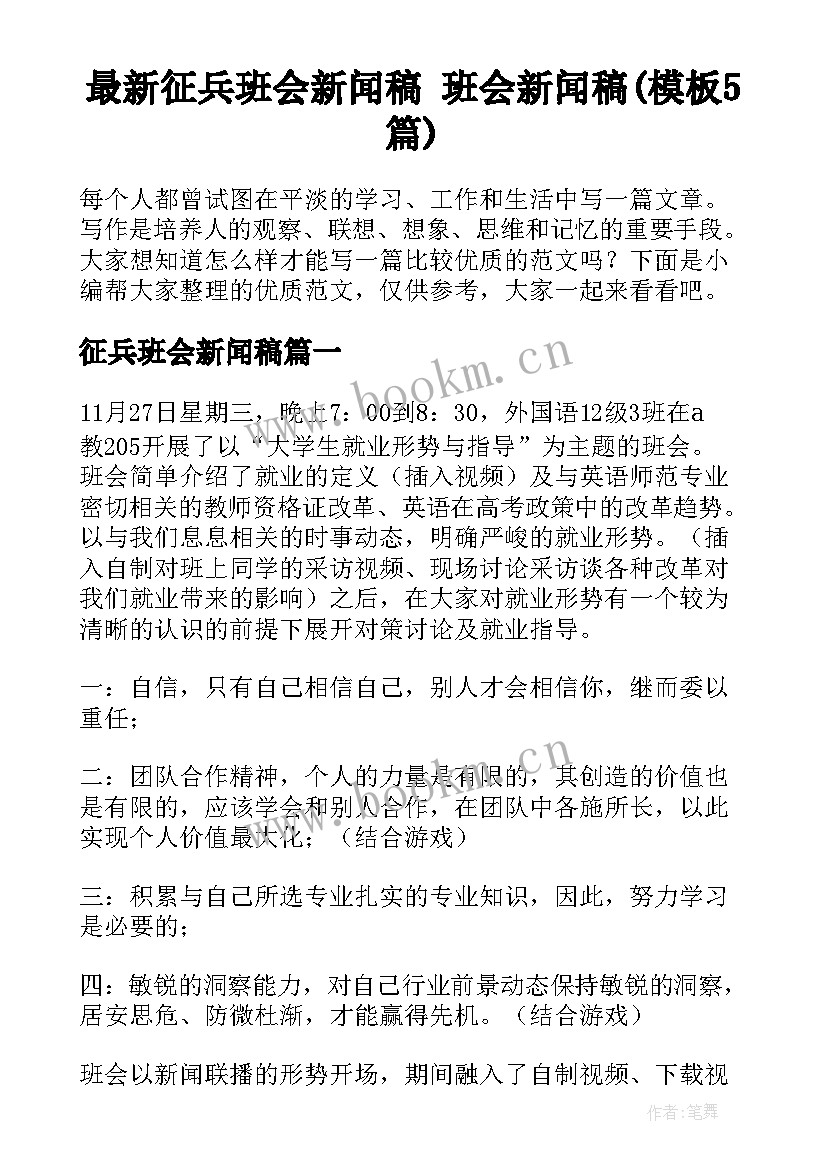 最新征兵班会新闻稿 班会新闻稿(模板5篇)

每个人都曾试图在平淡的学习、工作和生活中写一篇文章。写作是培养人的观察、联想、想象、思维和记忆的重要手段。大家想知道怎么样才能写一篇比较优质的范文吗？下面是小编帮大家整理的优质范文，仅供参考，大家一起来看看吧。

征兵班会新闻稿篇一

www.bookm.cn

11月27日星期三，晚上7：00到8：30，外国语12级3班在a教205开展了以“大学生就业形势与指导”为主题的班会。班会简单介绍了就业的定义（插入视频）及与英语师范专业密切相关的教师资格证改革、英语在高考政策中的改革趋势。以与我们息息相关的时事动态，明确严峻的就业形势。（插入自制对班上同学的采访视频、现场讨论采访谈各种改革对我们就业带来的影响）之后，在大家对就业形势有一个较为清晰的认识的前提下展开对策讨论及就业指导。

一：自信，只有自己相信自己，别人才会相信你，继而委以重任；

www.bookm.cn

二：团队合作精神，个人的力量是有限的，其创造的价值也是有限的，应该学会和别人合作，在团队中各施所长，以此实现个人价值最大化；（结合游戏）

三：积累与自己所选专业扎实的专业知识，因此，努力学习是必要的；

四：敏锐的洞察能力，对自己行业前景动态保持敏锐的洞察，居安思危、防微杜渐，才能赢得先机。（结合游戏）

班会以新闻联播的形势开场，期间融入了自制视频、下载视

作者：笔舞